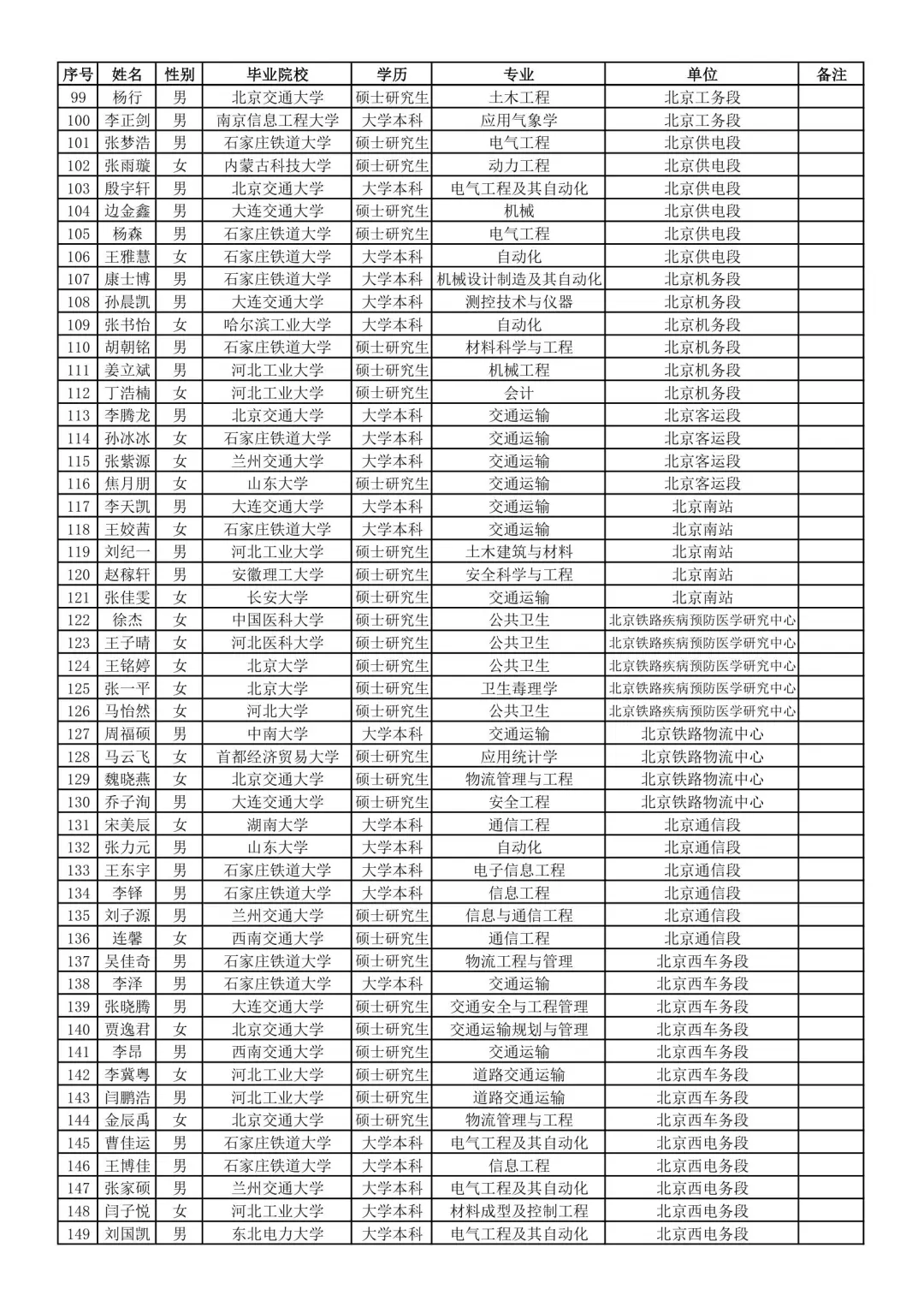 | 序号 | 姓名 | 性别 | 毕业院校 | 学历 | 专业 | 单位 | 备注 |
|---|---|---|---|---|---|---|---|
| 99 | 杨行 | 男 | 北京交通大学 | 硕士研究生 | 土木工程 | 北京工务段 | |
| 100 | 李正剑 | 男 | 南京信息工程大学 | 大学本科 | 应用气象学 | 北京工务段 | |
| 101 | 张梦浩 | 男 | 石家庄铁道大学 | 硕士研究生 | 电气工程 | 北京供电段 | |
| 102 | 张雨璇 | 女 | 内蒙古科技大学 | 硕士研究生 | 动力工程 | 北京供电段 | |
| 103 | 殷宇轩 | 男 | 北京交通大学 | 大学本科 | 电气工程及其自动化 | 北京供电段 | |
| 104 | 边金鑫 | 男 | 大连交通大学 | 硕士研究生 | 机械 | 北京供电段 | |
| 105 | 杨森 | 男 | 石家庄铁道大学 | 硕士研究生 | 电气工程 | 北京供电段 | |
| 106 | 王雅慧 | 女 | 石家庄铁道大学 | 大学本科 | 自动化 | 北京供电段 | |
| 107 | 康士博 | 男 | 石家庄铁道大学 | 大学本科 | 机械设计制造及其自动化 | 北京机务段 | |
| 108 | 孙晨凯 | 男 | 大连交通大学 | 大学本科 | 测控技术与仪器 | 北京机务段 | |
| 109 | 张书怡 | 女 | 哈尔滨工业大学 | 大学本科 | 自动化 | 北京机务段 | |
| 110 | 胡朝铭 | 男 | 石家庄铁道大学 | 硕士研究生 | 材料科学与工程 | 北京机务段 | |
| 111 | 姜立斌 | 男 | 河北工业大学 | 硕士研究生 | 机械工程 | 北京机务段 | |
| 112 | 丁浩楠 | 女 | 河北工业大学 | 硕士研究生 | 会计 | 北京机务段 | |
| 113 | 李腾龙 | 男 | 北京交通大学 | 大学本科 | 交通运输 | 北京客运段 | |
| 114 | 孙冰冰 | 女 | 石家庄铁道大学 | 大学本科 | 交通运输 | 北京客运段 | |
| 115 | 张紫源 | 女 | 兰州交通大学 | 大学本科 | 交通运输 | 北京客运段 | |
| 116 | 焦月朋 | 女 | 山东大学 | 硕士研究生 | 交通运输 | 北京客运段 | |
| 117 | 李天凯 | 男 | 大连交通大学 | 大学本科 | 交通运输 | 北京南站 | |
| 118 | 王姣茜 | 女 | 石家庄铁道大学 | 大学本科 | 交通运输 | 北京南站 | |
| 119 | 刘纪一 | 男 | 河北工业大学 | 硕士研究生 | 土木建筑与材料 | 北京南站 | |
| 120 | 赵稼轩 | 男 | 安徽理工大学 | 硕士研究生 | 安全科学与工程 | 北京南站 | |
| 121 | 张佳雯 | 女 | 长安大学 | 硕士研究生 | 交通运输 | 北京南站 | |
| 122 | 徐杰 | 女 | 中国医科大学 | 硕士研究生 | 公共卫生 | 北京铁路疾病预防医学研究中心 | |
| 123 | 王子晴 | 女 | 河北医科大学 | 硕士研究生 | 公共卫生 | 北京铁路疾病预防医学研究中心 | |
| 124 | 王铭婷 | 女 | 北京大学 | 硕士研究生 | 公共卫生 | 北京铁路疾病预防医学研究中心 | |
| 125 | 张一平 | 女 | 北京大学 | 硕士研究生 | 卫生毒理学 | 北京铁路疾病预防医学研究中心 | |
| 126 | 马怡然 | 女 | 河北大学 | 硕士研究生 | 公共卫生 | 北京铁路疾病预防医学研究中心 | |
| 127 | 周福硕 | 男 | 中南大学 | 大学本科 | 交通运输 | 北京铁路物流中心 | |
| 128 | 马云飞 | 女 | 首都经济贸易大学 | 硕士研究生 | 应用统计学 | 北京铁路物流中心 | |
| 129 | 魏晓燕 | 女 | 北京交通大学 | 硕士研究生 | 物流管理与工程 | 北京铁路物流中心 | |
| 130 | 乔子洵 | 男 | 大连交通大学 | 硕士研究生 | 安全工程 | 北京铁路物流中心 | |
| 131 | 宋美辰 | 女 | 湖南大学 | 大学本科 | 通信工程 | 北京通信段 | |
| 132 | 张力元 | 男 | 山东大学 | 大学本科 | 自动化 | 北京通信段 | |
| 133 | 王东宇 | 男 | 石家庄铁道大学 | 大学本科 | 电子信息工程 | 北京通信段 | |
| 134 | 李铎 | 男 | 石家庄铁道大学 | 大学本科 | 信息工程 | 北京通信段 | |
| 135 | 刘子源 | 男 | 兰州交通大学 | 硕士研究生 | 信息与通信工程 | 北京通信段 | |
| 136 | 连馨 | 女 | 西南交通大学 | 硕士研究生 | 通信工程 | 北京通信段 | |
| 137 | 吴佳奇 | 男 | 石家庄铁道大学 | 硕士研究生 | 物流工程与管理 | 北京西车务段 | |
| 138 | 李泽 | 男 | 石家庄铁道大学 | 大学本科 | 交通运输 | 北京西车务段 | |
| 139 | 张晓腾 | 男 | 大连交通大学 | 硕士研究生 | 交通安全与工程管理 | 北京西车务段 | |
| 140 | 贾逸君 | 女 | 北京交通大学 | 硕士研究生 | 交通运输规划与管理 | 北京西车务段 | |
| 141 | 李昂 | 男 | 西南交通大学 | 硕士研究生 | 交通运输 | 北京西车务段 | |
| 142 | 李冀粤 | 女 | 河北工业大学 | 硕士研究生 | 道路交通运输 | 北京西车务段 | |
| 143 | 闫鹏浩 | 男 | 河北工业大学 | 硕士研究生 | 道路交通运输 | 北京西车务段 | |
| 144 | 金辰禹 | 女 | 北京交通大学 | 硕士研究生 | 物流管理与工程 | 北京西车务段 | |
| 145 | 曹佳运 | 男 | 石家庄铁道大学 | 大学本科 | 电气工程及其自动化 | 北京西电务段 | |
| 146 | 王博佳 | 男 | 石家庄铁道大学 | 大学本科 | 信息工程 | 北京西电务段 | |
| 147 | 张家硕 | 男 | 兰州交通大学 | 大学本科 | 电气工程及其自动化 | 北京西电务段 | |
| 148 | 闫子悦 | 女 | 河北工业大学 | 大学本科 | 材料成型及控制工程 | 北京西电务段 | |
| 149 | 刘国凯 | 男 | 东北电力大学 | 大学本科 | 电气工程及其自动化 | 北京西电务段 | |